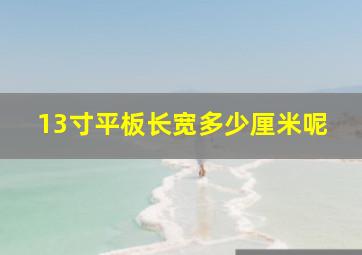 13寸平板长宽多少厘米呢